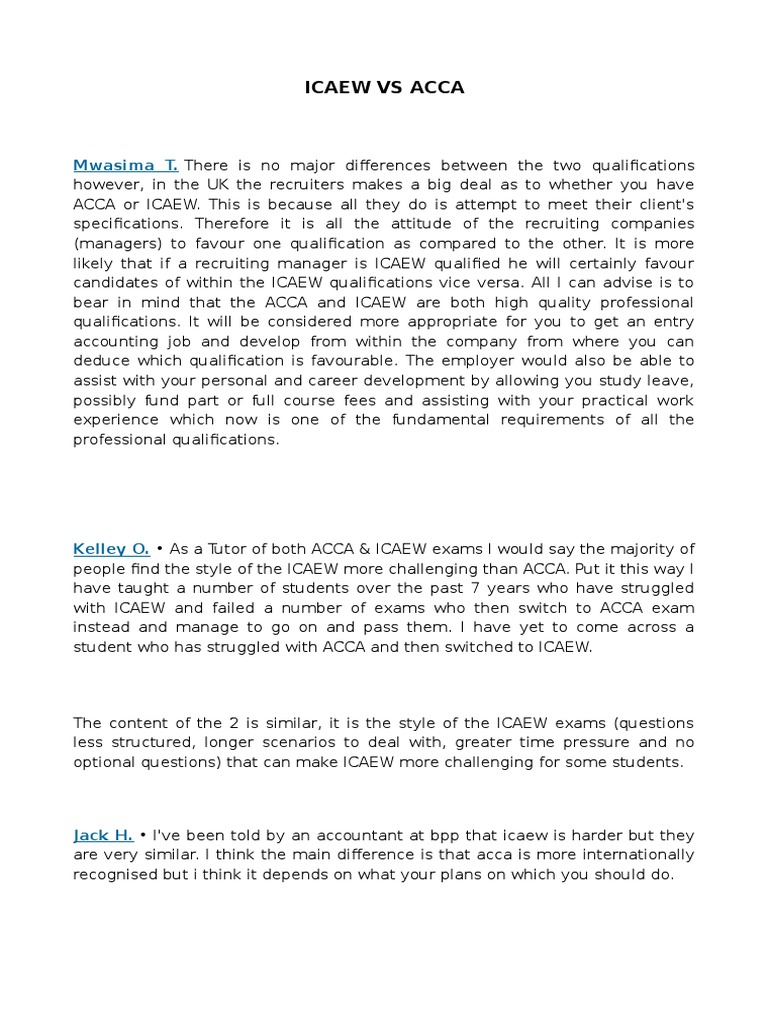 ICAEW VS ACCA

Mwasima T. There is no major differences between the two qualifications however, in the UK the recruiters makes a big deal as to whether you have ACCA or ICAEW. This is because all they do is attempt to meet their client's specifications. Therefore it is all the attitude of the recruiting companies (managers) to favour one qualification as compared to the other. It is more likely that if a recruiting manager is ICAEW qualified he will certainly favour candidates of within the ICAEW qualifications vice versa. All I can advise is to bear in mind that the ACCA and ICAEW are both high quality professional qualifications. It will be considered more appropriate for you to get an entry accounting job and develop from within the company from where you can deduce which qualification is favourable. The employer would also be able to assist with your personal and career development by allowing you study leave, possibly fund part or full course fees and assisting with your practical work experience which now is one of the fundamental requirements of all the professional qualifications.

Kelley O. • As a Tutor of both ACCA & ICAEW exams I would say the majority of people find the style of the ICAEW more challenging than ACCA. Put it this way I have taught a number of students over the past 7 years who have struggled with ICAEW and failed a number of exams who then switch to ACCA exam instead and manage to go on and pass them. I have yet to come across a student who has struggled with ACCA and then switched to ICAEW.

The content of the 2 is similar, it is the style of the ICAEW exams (questions less structured, longer scenarios to deal with, greater time pressure and no optional questions) that can make ICAEW more challenging for some students.

Jack H. • I've been told by an accountant at bpp that icaew is harder but they are very similar. I think the main difference is that acca is more internationally recognised but i think it depends on what your plans on which you should do.